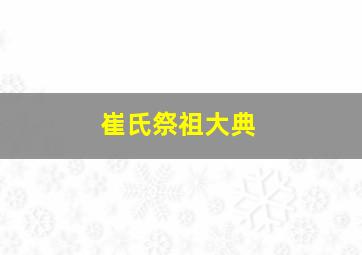 崔氏祭祖大典